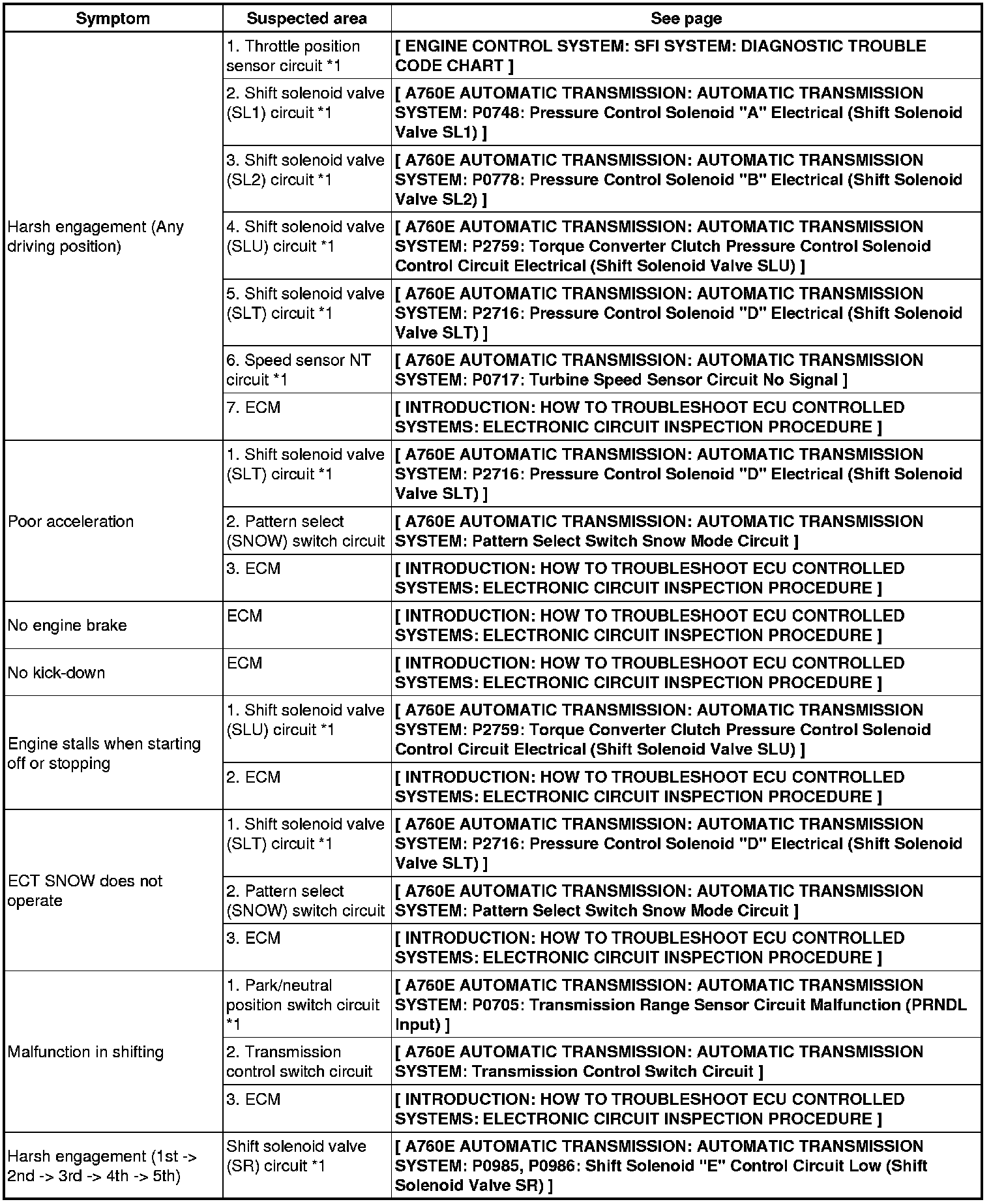 | Symptom | Suspected area | See page |
|---|---|---|
| Harsh engagement (Any driving position) | 1. Throttle position sensor circuit *1 | [ ENGINE CONTROL SYSTEM: SFI SYSTEM: DIAGNOSTIC TROUBLE CODE CHART ] |
| | 2. Shift solenoid valve (SL1) circuit *1 | [ A760E AUTOMATIC TRANSMISSION: AUTOMATIC TRANSMISSION SYSTEM: P0748: Pressure Control Solenoid "A" Electrical (Shift Solenoid Valve SL1) ] |
| | 3. Shift solenoid valve (SL2) circuit *1 | [ A760E AUTOMATIC TRANSMISSION: AUTOMATIC TRANSMISSION SYSTEM: P0778: Pressure Control Solenoid "B" Electrical (Shift Solenoid Valve SL2) ] |
| | 4. Shift solenoid valve (SLU) circuit *1 | [ A760E AUTOMATIC TRANSMISSION: AUTOMATIC TRANSMISSION SYSTEM: P2759: Torque Converter Clutch Pressure Control Solenoid Control Circuit Electrical (Shift Solenoid Valve SLU) ] |
| | 5. Shift solenoid valve (SLT) circuit *1 | [ A760E AUTOMATIC TRANSMISSION: AUTOMATIC TRANSMISSION SYSTEM: P2716: Pressure Control Solenoid "D" Electrical (Shift Solenoid Valve SLT) ] |
| | 6. Speed sensor NT circuit *1 | [ A760E AUTOMATIC TRANSMISSION: AUTOMATIC TRANSMISSION SYSTEM: P0717: Turbine Speed Sensor Circuit No Signal ] |
| | 7. ECM | [ INTRODUCTION: HOW TO TROUBLESHOOT ECU CONTROLLED SYSTEMS: ELECTRONIC CIRCUIT INSPECTION PROCEDURE ] |
| Poor acceleration | 1. Shift solenoid valve (SLT) circuit *1 | [ A760E AUTOMATIC TRANSMISSION: AUTOMATIC TRANSMISSION SYSTEM: P2716: Pressure Control Solenoid "D" Electrical (Shift Solenoid Valve SLT) ] |
| | 2. Pattern select (SNOW) switch circuit | [ A760E AUTOMATIC TRANSMISSION: AUTOMATIC TRANSMISSION SYSTEM: Pattern Select Switch Snow Mode Circuit ] |
| | 3. ECM | [ INTRODUCTION: HOW TO TROUBLESHOOT ECU CONTROLLED SYSTEMS: ELECTRONIC CIRCUIT INSPECTION PROCEDURE ] |
| No engine brake | ECM | [ INTRODUCTION: HOW TO TROUBLESHOOT ECU CONTROLLED SYSTEMS: ELECTRONIC CIRCUIT INSPECTION PROCEDURE ] |
| No kick-down | ECM | [ INTRODUCTION: HOW TO TROUBLESHOOT ECU CONTROLLED SYSTEMS: ELECTRONIC CIRCUIT INSPECTION PROCEDURE ] |
| Engine stalls when starting off or stopping | 1. Shift solenoid valve (SLU) circuit *1 | [ A760E AUTOMATIC TRANSMISSION: AUTOMATIC TRANSMISSION SYSTEM: P2759: Torque Converter Clutch Pressure Control Solenoid Control Circuit Electrical (Shift Solenoid Valve SLU) ] |
| | 2. ECM | [ INTRODUCTION: HOW TO TROUBLESHOOT ECU CONTROLLED SYSTEMS: ELECTRONIC CIRCUIT INSPECTION PROCEDURE ] |
| ECT SNOW does not operate | 1. Shift solenoid valve (SLT) circuit *1 | [ A760E AUTOMATIC TRANSMISSION: AUTOMATIC TRANSMISSION SYSTEM: P2716: Pressure Control Solenoid "D" Electrical (Shift Solenoid Valve SLT) ] |
| | 2. Pattern select (SNOW) switch circuit | [ A760E AUTOMATIC TRANSMISSION: AUTOMATIC TRANSMISSION SYSTEM: Pattern Select Switch Snow Mode Circuit ] |
| | 3. ECM | [ INTRODUCTION: HOW TO TROUBLESHOOT ECU CONTROLLED SYSTEMS: ELECTRONIC CIRCUIT INSPECTION PROCEDURE ] |
| Malfunction in shifting | 1. Park/neutral position switch circuit *1 | [ A760E AUTOMATIC TRANSMISSION: AUTOMATIC TRANSMISSION SYSTEM: P0705: Transmission Range Sensor Circuit Malfunction (PRNDL Input) ] |
| | 2. Transmission control switch circuit | [ A760E AUTOMATIC TRANSMISSION: AUTOMATIC TRANSMISSION SYSTEM: Transmission Control Switch Circuit ] |
| | 3. ECM | [ INTRODUCTION: HOW TO TROUBLESHOOT ECU CONTROLLED SYSTEMS: ELECTRONIC CIRCUIT INSPECTION PROCEDURE ] |
| Harsh engagement (1st -> 2nd -> 3rd -> 4th -> 5th) | Shift solenoid valve (SR) circuit *1 | [ A760E AUTOMATIC TRANSMISSION: AUTOMATIC TRANSMISSION SYSTEM: P0985, P0986: Shift Solenoid "E" Control Circuit Low (Shift Solenoid Valve SR) ] |